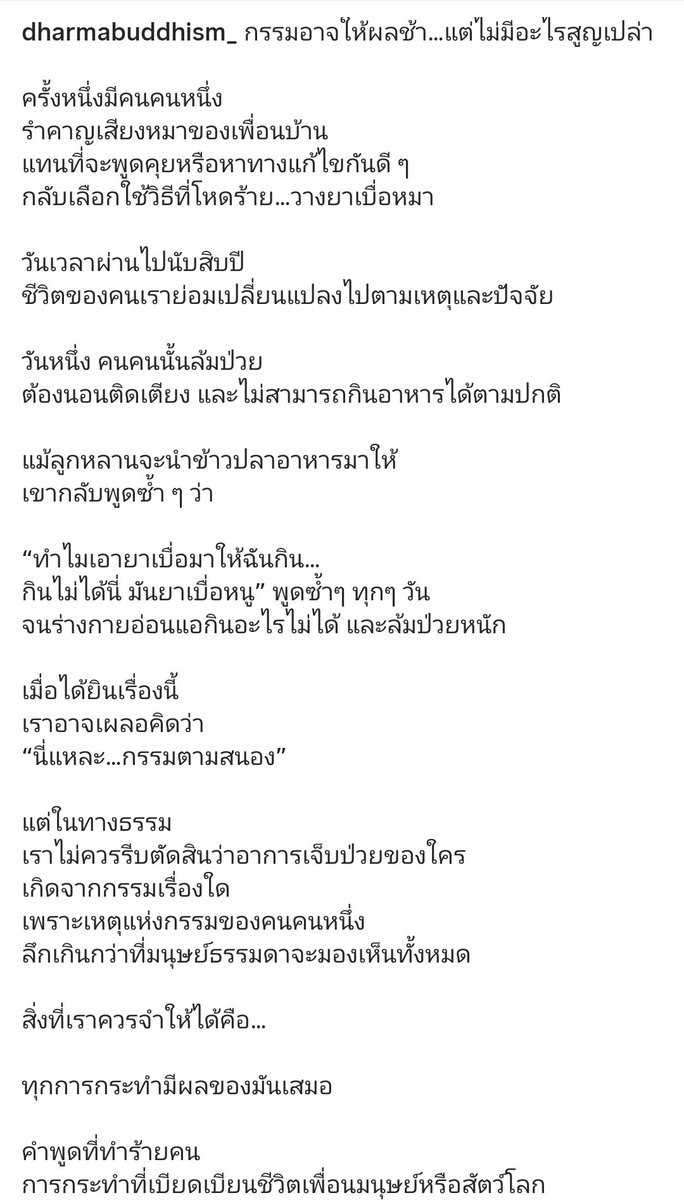 dharmabuddhism_ กรรมอาจให้ผลช้า...แต่ไม่มีอะไรสูญเปล่า

ครั้งหนึ่งมีคนคนหนึ่ง
รำคาญเสียงหมาของเพื่อนบ้าน
แทนที่จะพูดคุยหรือหาทางแก้ไขกันดี ๆ
กลับเลือกใช้วิธีที่โหดร้าย...วางยาเบื่อหมา

วันเวลาผ่านไปนับสิบปี
ชีวิตของคนเราย่อมเปลี่ยนแปลงไปตามเหตุและปัจจัย

วันหนึ่ง คนคนนั้นล้มป่วย
ต้องนอนติดเตียง และไม่สามารถกินอาหารได้ตามปกติ

แม้ลูกหลานจะนำข้าวปลาอาหารมาให้
เขากลับพูดซ้ำ ๆ ว่า

“ทำไมเอายาเบื่อมาให้ฉันกิน...
กินไม่ได้นี่ มันยาเบื่อหนู” พูดซ้ำๆ ทุกๆ วัน
จนร่างกายอ่อนแอกินอะไรไม่ได้ และล้มป่วยหนัก

เมื่อได้ยินเรื่องนี้
เราอาจเผลอคิดว่า
“นี่แหละ...กรรมตามสนอง”

แต่ในทางธรรม
เราไม่ควรรีบตัดสินว่าอาการเจ็บป่วยของใคร
เกิดจากกรรมเรื่องใด
เพราะเหตุแห่งกรรมของคนคนหนึ่ง
ลึกเกินกว่าที่มนุษย์ธรรมดาจะมองเห็นทั้งหมด

สิ่งที่เราควรจำให้ได้คือ...

ทุกการกระทำมีผลของมันเสมอ

คำพูดที่ทำร้ายคน
การกระทำที่เบียดเบียนชีวิตเพื่อนมนุษย์หรือสัตว์โลก